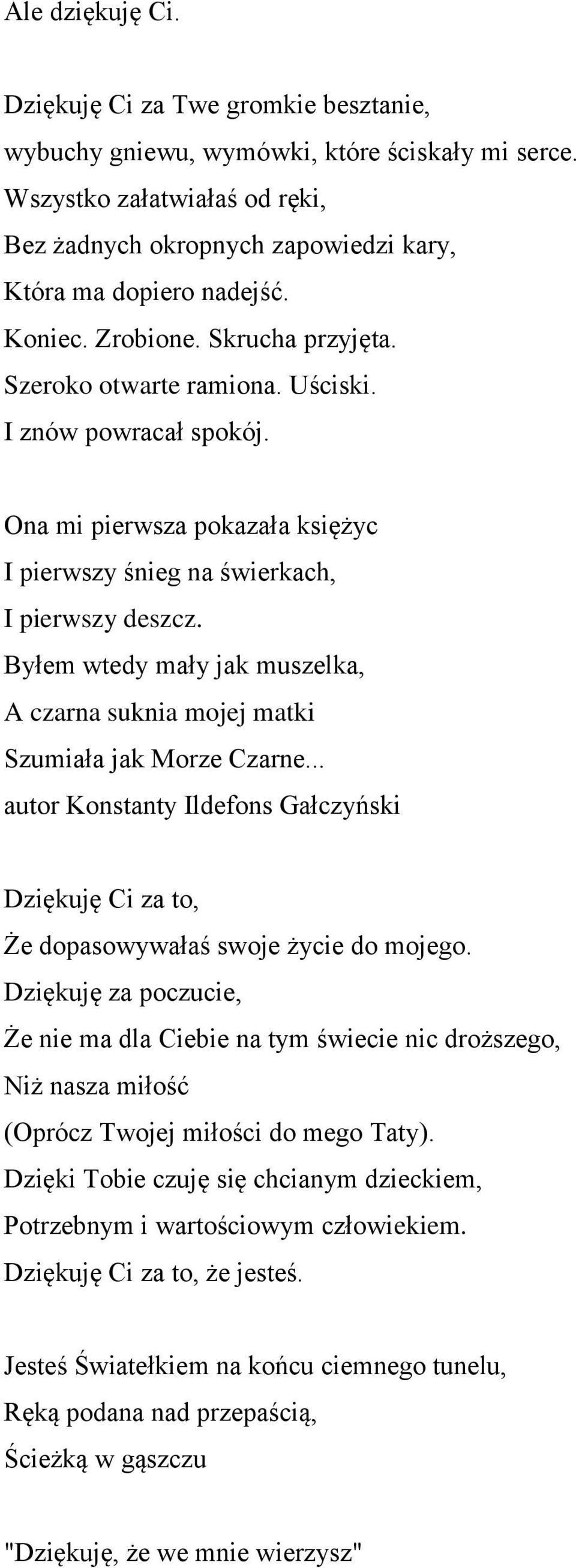 Ale dziękuję Ci.

Dziękuję Ci za Twe gromkie besztanie,
wybuchy gniewu, wymówki, które ściskały mi serce.
Wszystko załatwiałaś od ręki,
Bez żadnych okropnych zapowiedzi kary,
Która ma dopiero nadejść.
Koniec. Zrobione. Skrucha przyjęta.
Szeroko otwarte ramiona. Uściski.
I znów powracał spokój.

Ona mi pierwsza pokazała księżyc
I pierwszy śnieg na świerkach,
I pierwszy deszcz.
Byłem wtedy mały jak muszelka,
A czarna suknia mojej matki
Szumiała jak Morze Czarne...
autor Konstanty Ildefons Gałczyński

Dziękuję Ci za to,
Że dopasowywałaś swoje życie do mojego.
Dziękuję za poczucie,
Że nie ma dla Ciebie na tym świecie nic droższego,
Niż nasza miłość
(Oprócz Twojej miłości do mego Taty).
Dzięki Tobie czuję się chcianym dzieckiem,
Potrzebnym i wartościowym człowiekiem.
Dziękuję Ci za to, że jesteś.

Jesteś Światełkiem na końcu ciemnego tunelu,
Ręką podana nad przepaścią,
Ścieżką w gąszczu

"Dziękuję, że we mnie wierzysz"